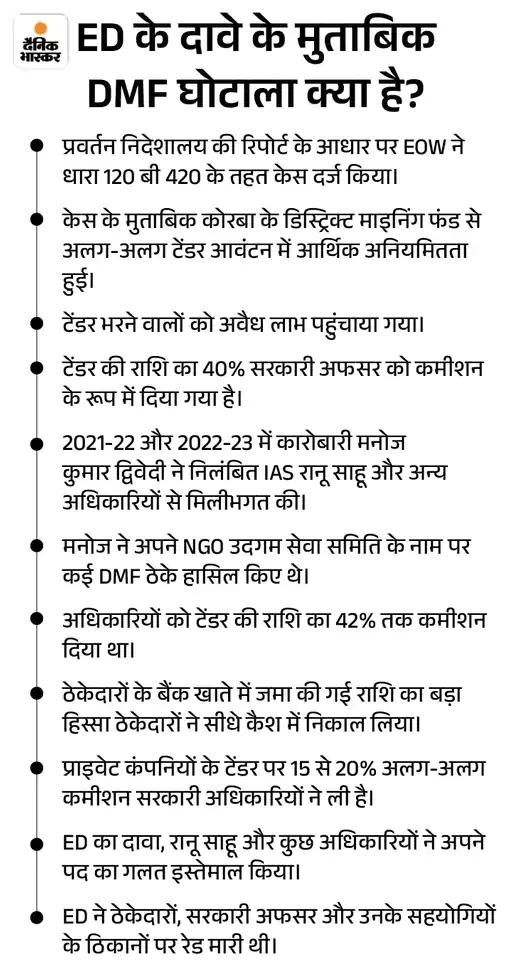 दैनिक भास्कर

ED के दावे के मुताबिक DMF घोटाला क्या है?

प्रवर्तन निदेशालय की रिपोर्ट के आधार पर EOW ने धारा 120 बी 420 के तहत केस दर्ज किया।

केस के मुताबिक कोरबा के डिस्ट्रिक्ट माइनिंग फंड से अलग-अलग टेंडर आवंटन में आर्थिक अनियमितता हुई।

टेंडर भरने वालों को अवैध लाभ पहुंचाया गया।

टेंडर की राशि का 40% सरकारी अफसर को कमीशन के रूप में दिया गया है।

2021-22 और 2022-23 में कारोबारी मनोज कुमार द्विवेदी ने निलंबित IAS रानू साहू और अन्य अधिकारियों से मिलीभगत की।

मनोज ने अपने NGO उदगम सेवा समिति के नाम पर कई DMF ठेके हासिल किए थे।

अधिकारियों को टेंडर की राशि का 42% तक कमीशन दिया था।

ठेकेदारों के बैंक खाते में जमा की गई राशि का बड़ा हिस्सा ठेकेदारों ने सीधे कैश में निकाल लिया।

प्राइवेट कंपनियों के टेंडर पर 15 से 20% अलग-अलग कमीशन सरकारी अधिकारियों ने ली है।

ED का दावा, रानू साहू और कुछ अधिकारियों ने अपने पद का गलत इस्तेमाल किया।

ED ने ठेकेदारों, सरकारी अफसर और उनके सहयोगियों के ठिकानों पर रेड मारी थी।